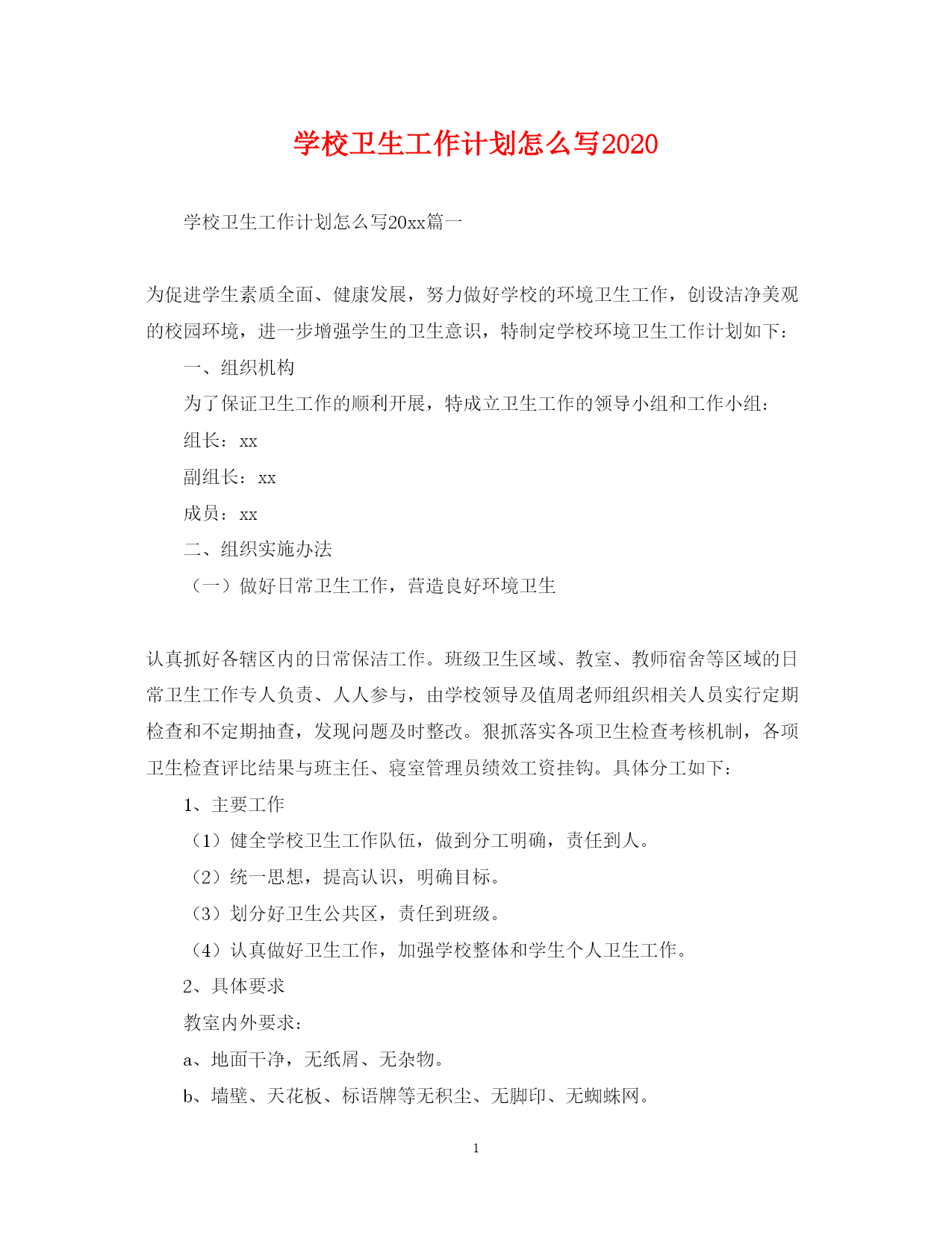 学校卫生工作计划怎么写2020

学校卫生工作计划怎么写20xx篇一

为促进学生素质全面、健康发展，努力做好学校的环境卫生工作，创设洁净美观的校园环境，进一步增强学生的卫生意识，特制定学校环境卫生工作计划如下：

一、组织机构

为了保证卫生工作的顺利开展，特成立卫生工作的领导小组和工作小组：

组长：xx

副组长：xx

成员：xx

二、组织实施办法

（一）做好日常卫生工作，营造良好环境卫生

认真抓好各辖区内的日常保洁工作。班级卫生区域、教室、教师宿舍等区域的日常卫生工作专人负责、人人参与，由学校领导及值周老师组织相关人员实行定期检查和不定期抽查，发现问题及时整改。狠抓落实各项卫生检查考核机制，各项卫生检查评比结果与班主任、寝室管理员绩效工资挂钩。具体分工如下：

1、主要工作

（1）健全学校卫生工作队伍，做到分工明确，责任到人。

（2）统一思想，提高认识，明确目标。

（3）划分好卫生公共区，责任到班级。

（4）认真做好卫生工作，加强学校整体和学生个人卫生工作。

2、具体要求

教室内外要求：

a、地面干净，无纸屑、无杂物。

b、墙壁、天花板、标语牌等无积尘、无脚印、无蜘蛛网。

1